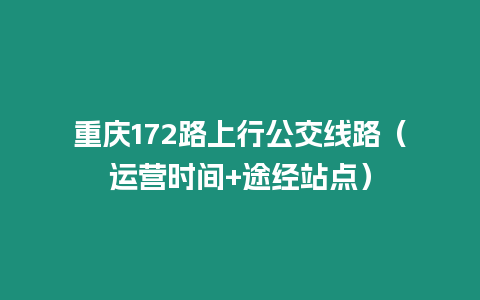 重庆172路上行公交线路（运营时间+途经站点）